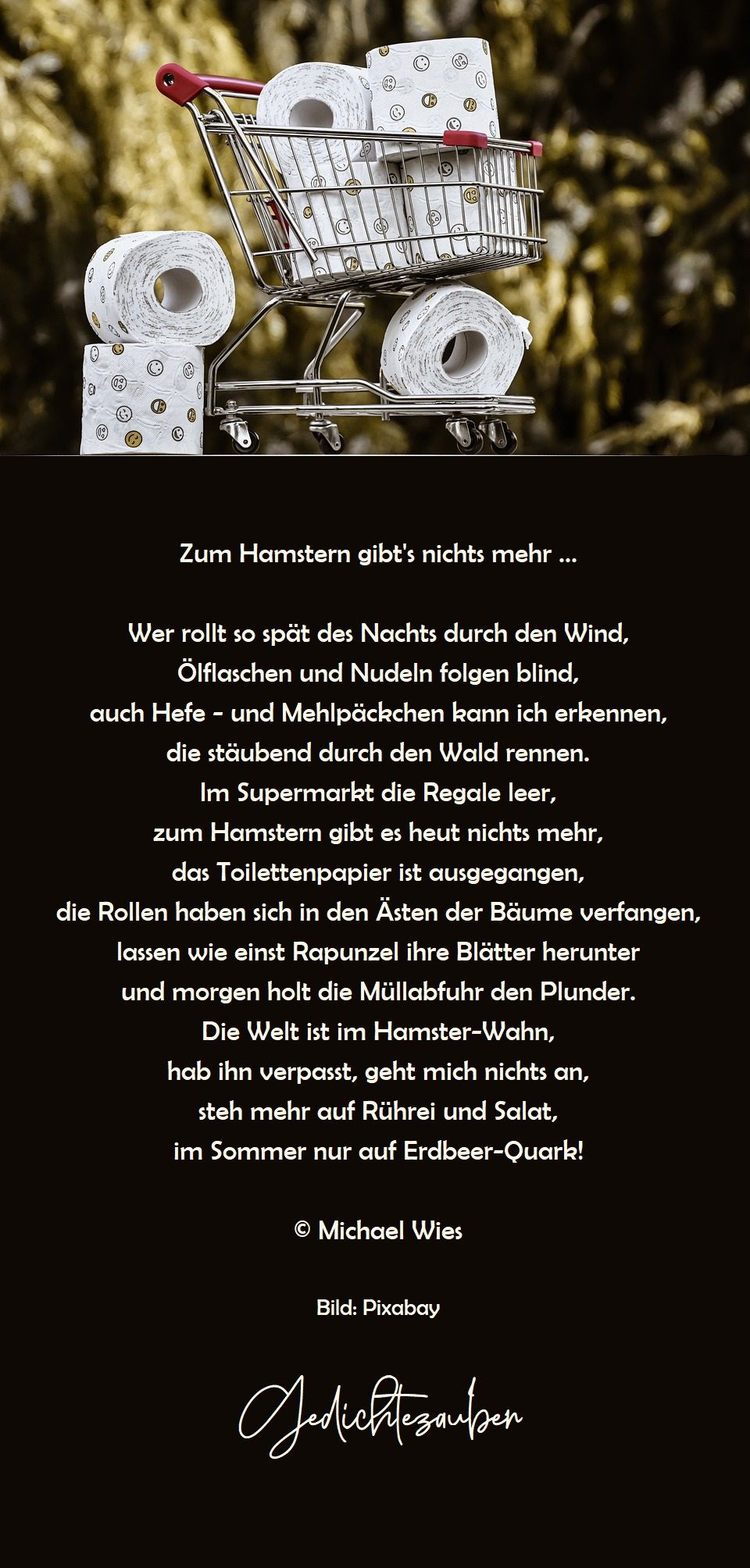 Zum Hamstern gibt's nichts mehr ...

Wer rollt so spät des Nachts durch den Wind,
Ölflaschen und Nudeln folgen blind,
auch Hefe - und Mehlpäckchen kann ich erkennen,
die stäubend durch den Wald rennen.
Im Supermarkt die Regale leer,
zum Hamstern gibt es heut nichts mehr,
das Toilettenpapier ist ausgegangen,
die Rollen haben sich in den Ästen der Bäume verfangen,
lassen wie einst Rapunzel ihre Blätter herunter
und morgen holt die Müllabfuhr den Plunder.
Die Welt ist im Hamster-Wahn,
hab ihn verpasst, geht mich nichts an,
steh mehr auf Rührei und Salat,
im Sommer nur auf Erdbeer-Quark!

© Michael Wies

Bild: Pixabay

Gedichtezauber